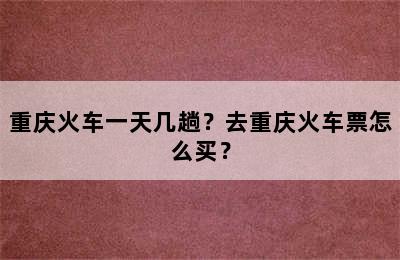 重庆火车一天几趟？去重庆火车票怎么买？